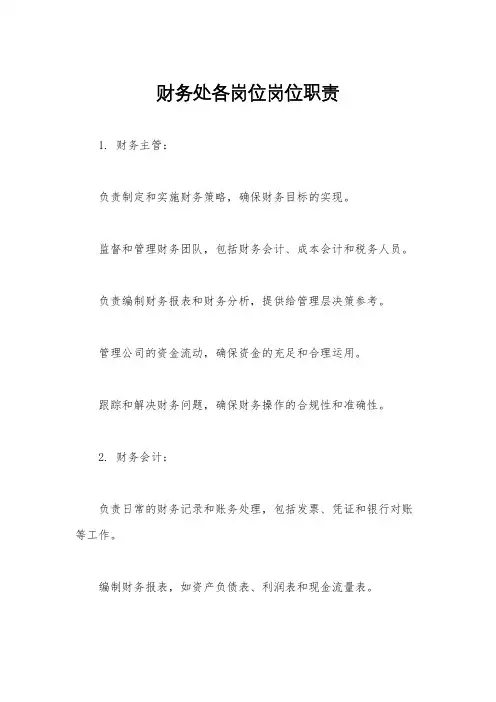 财务处各岗位岗位职责

1. 财务主管：

负责制定和实施财务策略，确保财务目标的实现。

监督和管理财务团队，包括财务会计、成本会计和税务人员。

负责编制财务报表和财务分析，提供给管理层决策参考。

管理公司的资金流动，确保资金的充足和合理运用。

跟踪和解决财务问题，确保财务操作的合规性和准确性。

2. 财务会计：

负责日常的财务记录和账务处理，包括发票、凭证和银行对账等工作。

编制财务报表，如资产负债表、利润表和现金流量表。